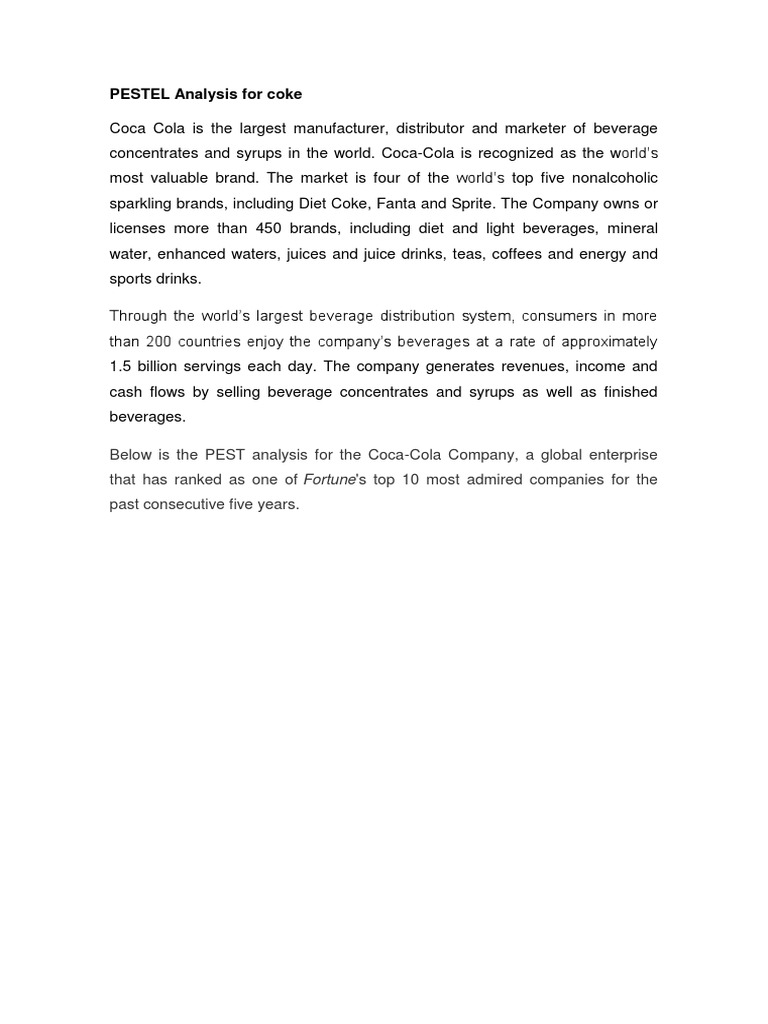 PESTEL Analysis for coke

Coca Cola is the largest manufacturer, distributor and marketer of beverage concentrates and syrups in the world. Coca-Cola is recognized as the world's most valuable brand. The market is four of the world's top five nonalcoholic sparkling brands, including Diet Coke, Fanta and Sprite. The Company owns or licenses more than 450 brands, including diet and light beverages, mineral water, enhanced waters, juices and juice drinks, teas, coffees and energy and sports drinks.

Through the world's largest beverage distribution system, consumers in more than 200 countries enjoy the company's beverages at a rate of approximately 1.5 billion servings each day. The company generates revenues, income and cash flows by selling beverage concentrates and syrups as well as finished beverages.

Below is the PEST analysis for the Coca-Cola Company, a global enterprise that has ranked as one of Fortune's top 10 most admired companies for the past consecutive five years.